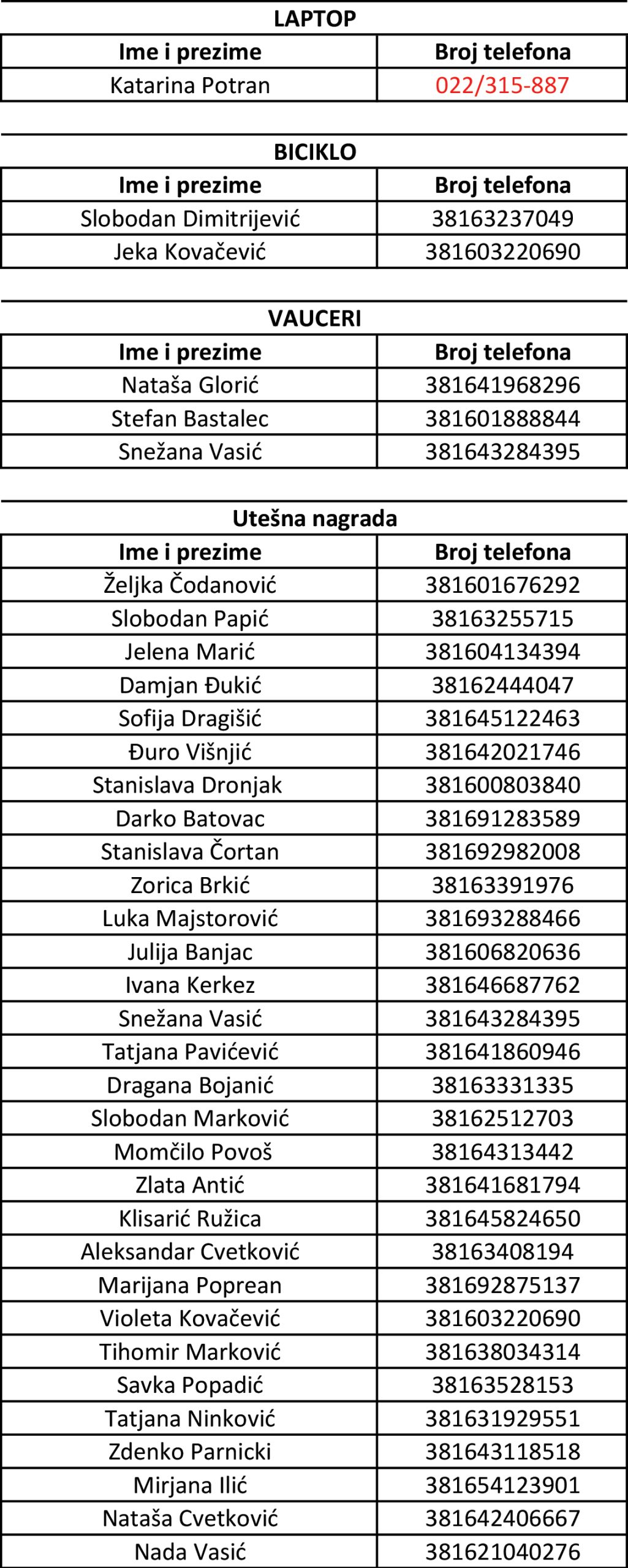 LAPTOP

| Ime i prezime | Broj telefona |
|---|---|
| Katarina Potran | 022/315-887 |

BICIKLO

| Ime i prezime | Broj telefona |
|---|---|
| Slobodan Dimitrijević | 38163237049 |
| Jeka Kovačević | 381603220690 |

VAUCERI

| Ime i prezime | Broj telefona |
|---|---|
| Nataša Glorić | 381641968296 |
| Stefan Bastalec | 381601888844 |
| Snežana Vasić | 381643284395 |

Utešna nagrada

| Ime i prezime | Broj telefona |
|---|---|
| Željka Čodanović | 381601676292 |
| Slobodan Papić | 38163255715 |
| Jelena Marić | 381604134394 |
| Damjan Đukić | 38162444047 |
| Sofija Dragišić | 381645122463 |
| Đuro Višnjić | 381642021746 |
| Stanislava Dronjak | 381600803840 |
| Darko Batovac | 381691283589 |
| Stanislava Čortan | 381692982008 |
| Zorica Brkić | 38163391976 |
| Luka Majstorović | 381693288466 |
| Julija Banjac | 381606820636 |
| Ivana Kerkez | 381646687762 |
| Snežana Vasić | 381643284395 |
| Tatjana Pavićević | 381641860946 |
| Dragana Bojanić | 38163331335 |
| Slobodan Marković | 38162512703 |
| Momčilo Povoš | 38164313442 |
| Zlata Antić | 381641681794 |
| Klisarić Ružica | 381645824650 |
| Aleksandar Cvetković | 38163408194 |
| Marijana Poprean | 381692875137 |
| Violeta Kovačević | 381603220690 |
| Tihomir Marković | 381638034314 |
| Savka Popadić | 38163528153 |
| Tatjana Ninković | 381631929551 |
| Zdenko Parnicki | 381643118518 |
| Mirjana Ilić | 381654123901 |
| Nataša Cvetković | 381642406667 |
| Nada Vasić | 381621040276 |